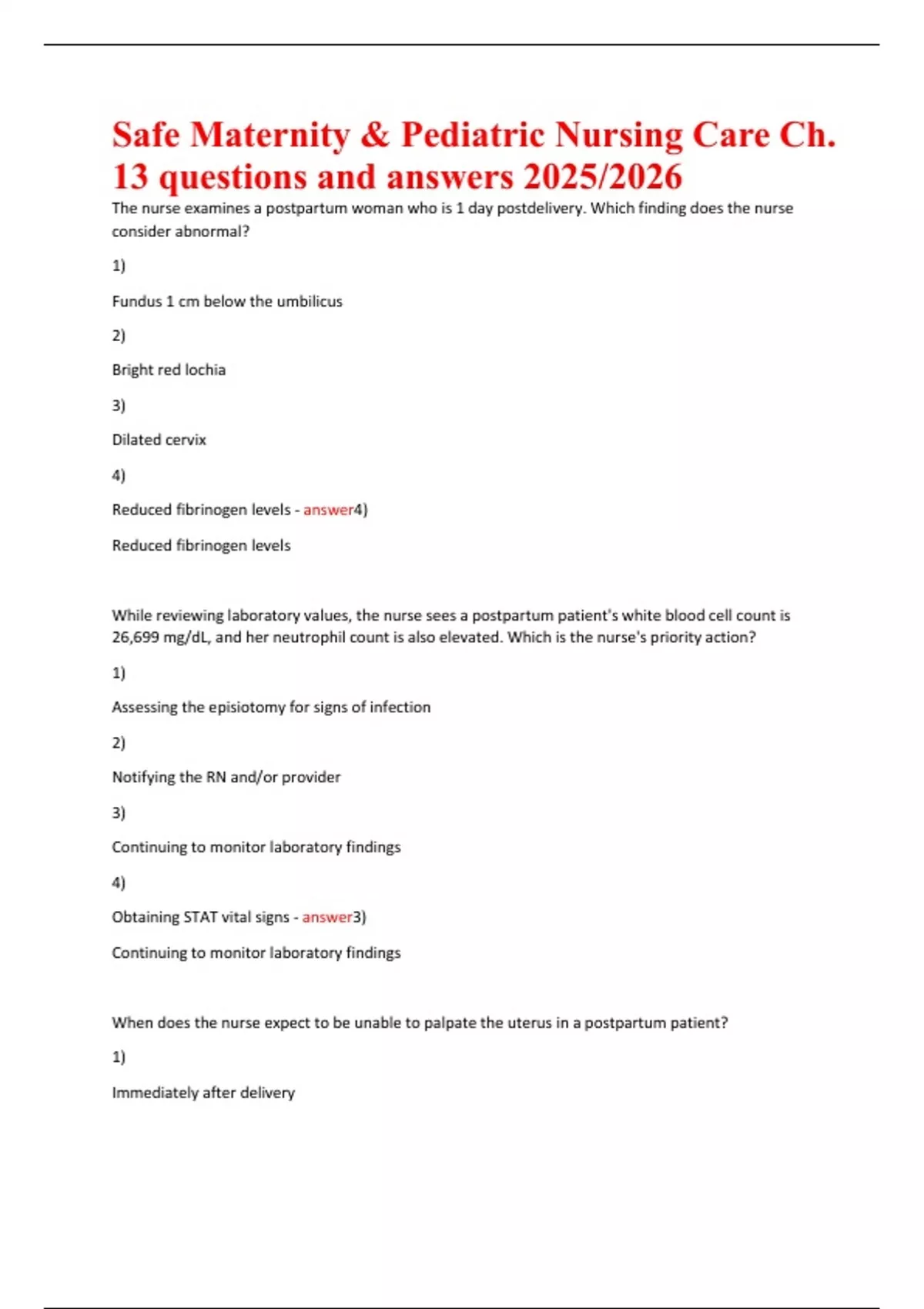 Safe Maternity & Pediatric Nursing Care Ch. 13 questions and answers 2025/2026

The nurse examines a postpartum woman who is 1 day postdelivery. Which finding does the nurse consider abnormal?

1)

Fundus 1 cm below the umbilicus

2)

Bright red lochia

3)

Dilated cervix

4)

Reduced fibrinogen levels - answer4)

Reduced fibrinogen levels

While reviewing laboratory values, the nurse sees a postpartum patient's white blood cell count is 26,699 mg/dL, and her neutrophil count is also elevated. Which is the nurse's priority action?

1)

Assessing the episiotomy for signs of infection

2)

Notifying the RN and/or provider

3)

Continuing to monitor laboratory findings

4)

Obtaining STAT vital signs - answer3)

Continuing to monitor laboratory findings

When does the nurse expect to be unable to palpate the uterus in a postpartum patient?

1)

Immediately after delivery